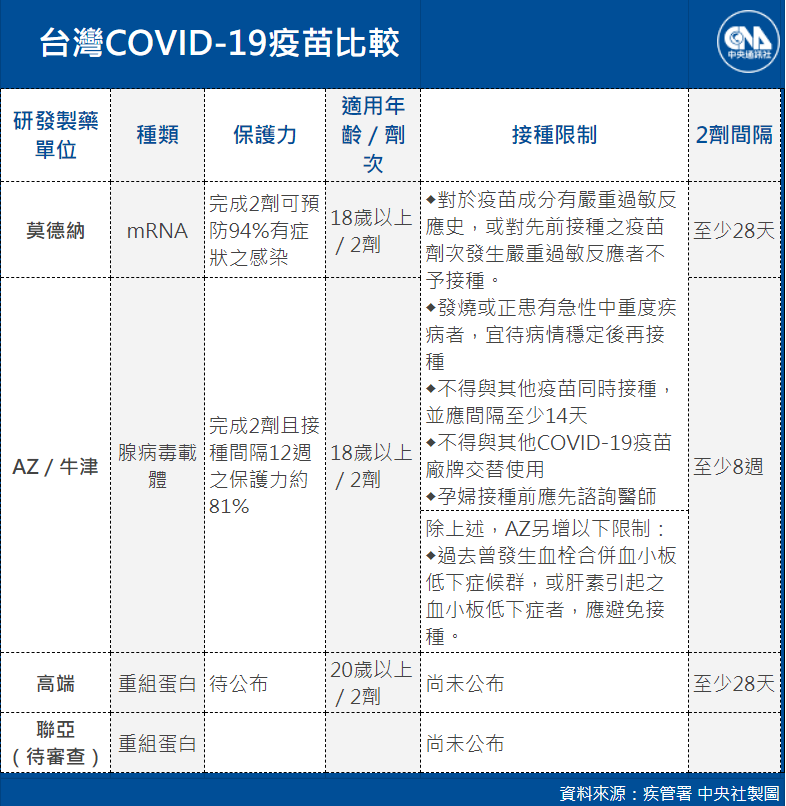 台灣COVID-19疫苗比較

CNA 中央通訊社

| 研發製藥單位 | 種類 | 保護力 | 適用年齡／劑次 | 接種限制 | 2劑間隔 |
|---|---|---|---|---|---|
| 莫德納 | mRNA | 完成2劑可預防94%有症狀之感染 | 18歲以上／2劑 | ◆對於疫苗成分有嚴重過敏反應史，或對先前接種之疫苗劑次發生嚴重過敏反應者不予接種。 ◆發燒或正患有急性中重度疾病者，宜待病情穩定後再接種 ◆不得與其他疫苗同時接種，並應間隔至少14天 ◆不得與其他COVID-19疫苗廠牌交替使用 ◆孕婦接種前應先諮詢醫師 | 至少28天 |
| AZ／牛津 | 腺病毒載體 | 完成2劑且接種間隔12週之保護力約81% | 18歲以上／2劑 | 除上述，AZ另增以下限制： ◆過去曾發生血栓合併血小板低下症候群，或肝素引起之血小板低下症者，應避免接種。 | 至少8週 |
| 高端 | 重組蛋白 | 待公布 | 20歲以上／2劑 | 尚未公布 | 至少28天 |
| 聯亞（待審查） | 重組蛋白 | | | 尚未公布 | |

資料來源：疾管署 中央社製圖